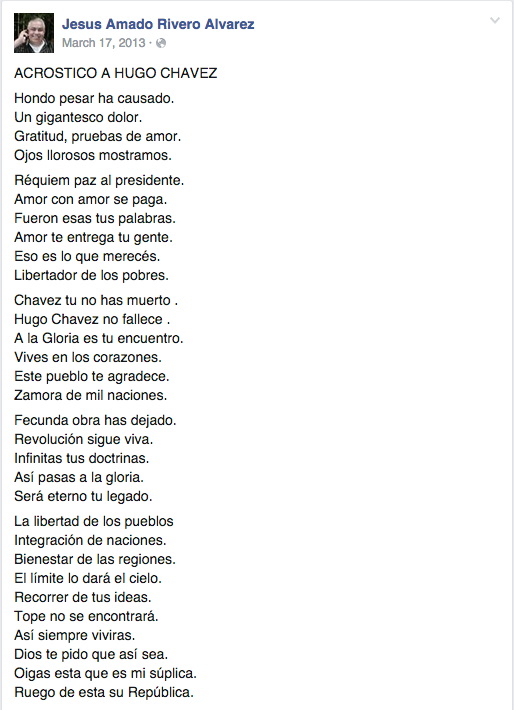 Jesus Amado Rivero Alvarez
March 17, 2013 ·

ACROSTICO A HUGO CHAVEZ

Hondo pesar ha causado.
Un gigantesco dolor.
Gratitud, pruebas de amor.
Ojos llorosos mostramos.

Réquiem paz al presidente.
Amor con amor se paga.
Fueron esas tus palabras.
Amor te entrega tu gente.
Eso es lo que merecés.
Libertador de los pobres.

Chavez tu no has muerto .
Hugo Chavez no fallece .
A la Gloria es tu encuentro.
Vives en los corazones.
Este pueblo te agradece.
Zamora de mil naciones.

Fecunda obra has dejado.
Revolución sigue viva.
Infinitas tus doctrinas.
Así pasas a la gloria.
Será eterno tu legado.

La libertad de los pueblos
Integración de naciones.
Bienestar de las regiones.
El límite lo dará el cielo.
Recorrer de tus ideas.
Tope no se encontrará.
Así siempre viviras.
Dios te pido que así sea.
Oigas esta que es mi súplica.
Ruego de esta su República.